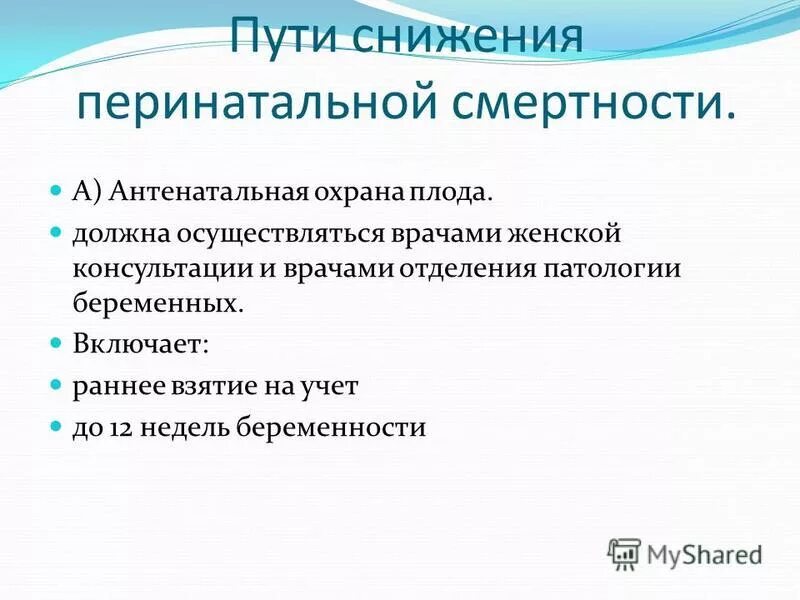 Пути снижения перинатальной смертности.

А) Антенатальная охрана плода.

должна осуществляться врачами женской консультации и врачами отделения патологии беременных.

Включает:

раннее взятие на учет

до 12 недель беременности

MyShared